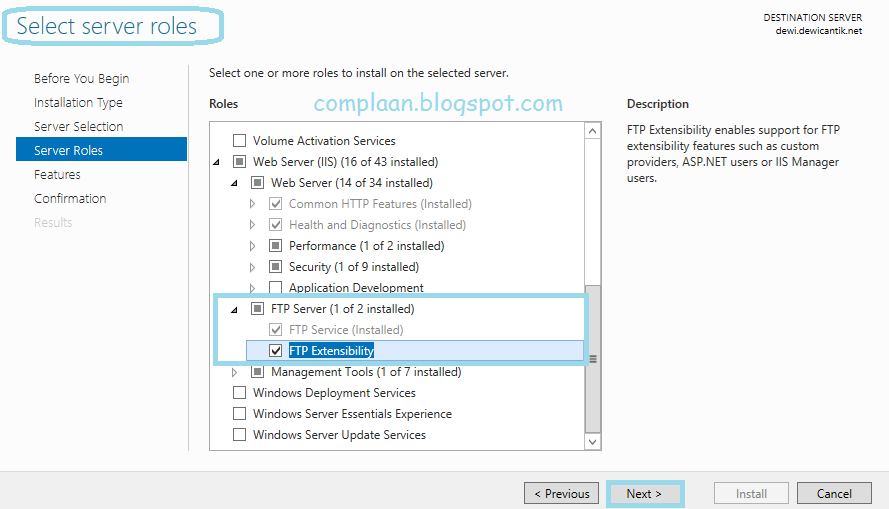 Select server roles

DESTINATION SERVER
dewi.dewicantik.net

Before You Begin
Installation Type
Server Selection
Server Roles
Features
Confirmation
Results

Select one or more roles to install on the selected server.

Roles

complaan.blogspot.com

Volume Activation Services
Web Server (IIS) (16 of 43 installed)
Web Server (14 of 34 installed)
Common HTTP Features (Installed)
Health and Diagnostics (Installed)
Performance (1 of 2 installed)
Security (1 of 9 installed)
Application Development
FTP Server (1 of 2 installed)
FTP Service (Installed)
FTP Extensibility
Management Tools (1 of 7 installed)
Windows Deployment Services
Windows Server Essentials Experience
Windows Server Update Services

Description

FTP Extensibility enables support for FTP extensibility features such as custom providers, ASP.NET users or IIS Manager users.

< Previous
Next >
Install
Cancel